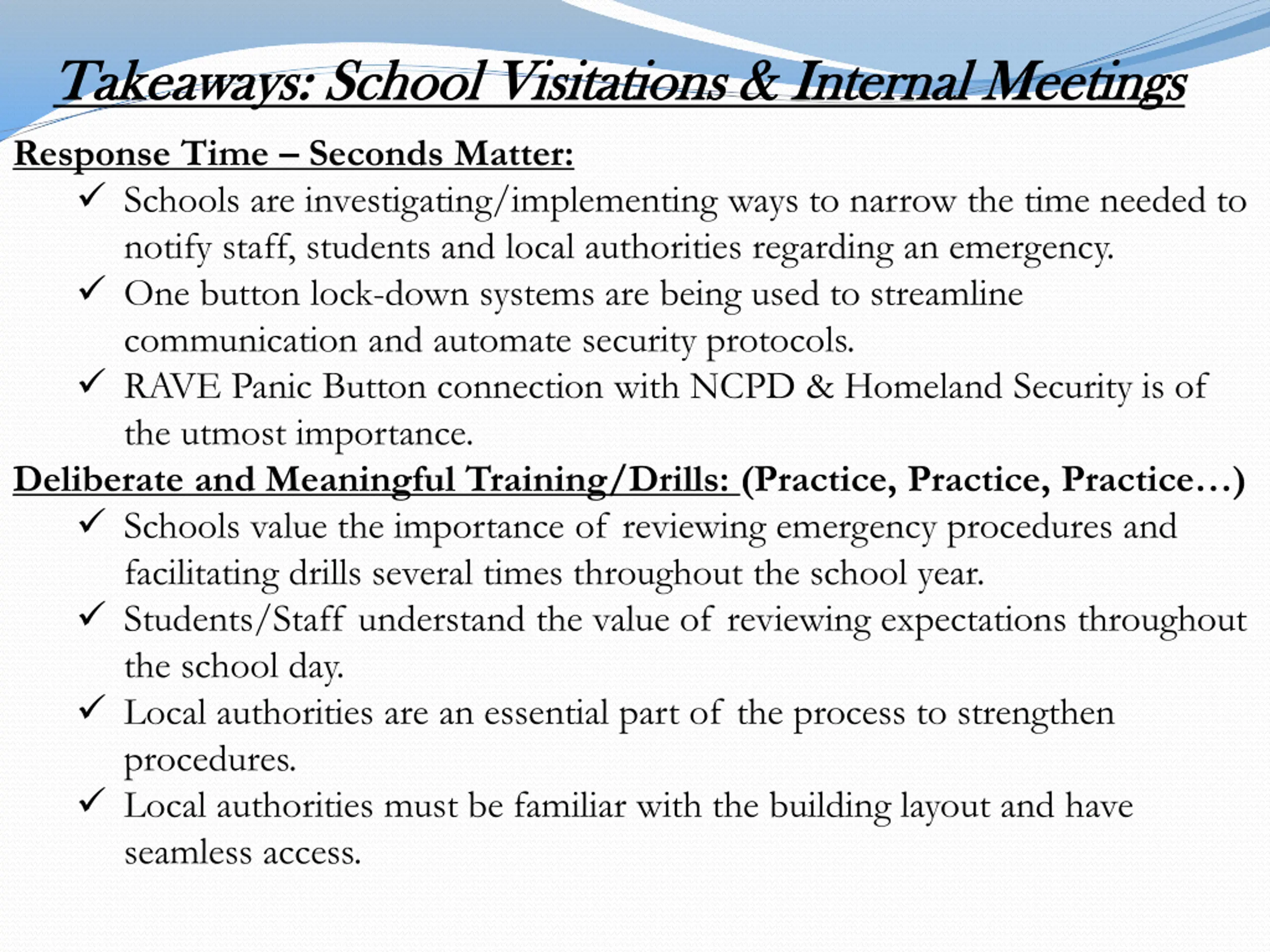 Takeaways: School Visitations & Internal Meetings

Response Time – Seconds Matter:

✓ Schools are investigating/implementing ways to narrow the time needed to notify staff, students and local authorities regarding an emergency.

✓ One button lock-down systems are being used to streamline communication and automate security protocols.

✓ RAVE Panic Button connection with NCPD & Homeland Security is of the utmost importance.

Deliberate and Meaningful Training/Drills: (Practice, Practice, Practice…)

✓ Schools value the importance of reviewing emergency procedures and facilitating drills several times throughout the school year.

✓ Students/Staff understand the value of reviewing expectations throughout the school day.

✓ Local authorities are an essential part of the process to strengthen procedures.

✓ Local authorities must be familiar with the building layout and have seamless access.